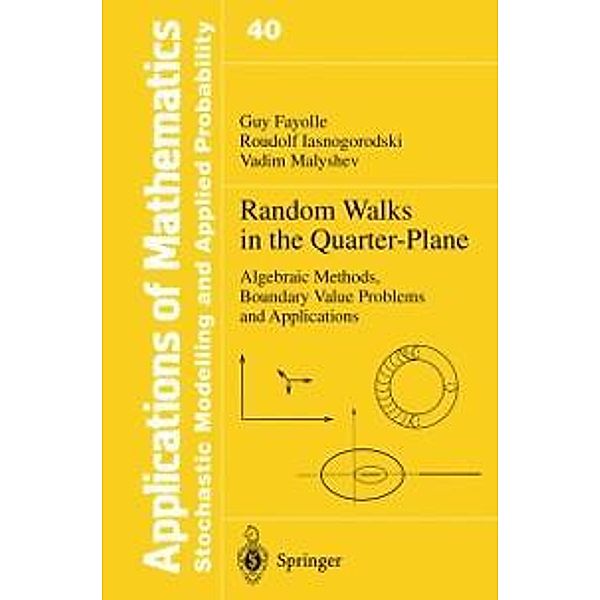 Applications of Mathematics
Stochastic Modelling and Applied Probability

40

Guy Fayolle
Roudolf Iasnogorodski
Vadim Malyshev

Random Walks in the Quarter-Plane

Algebraic Methods, Boundary Value Problems and Applications

Springer